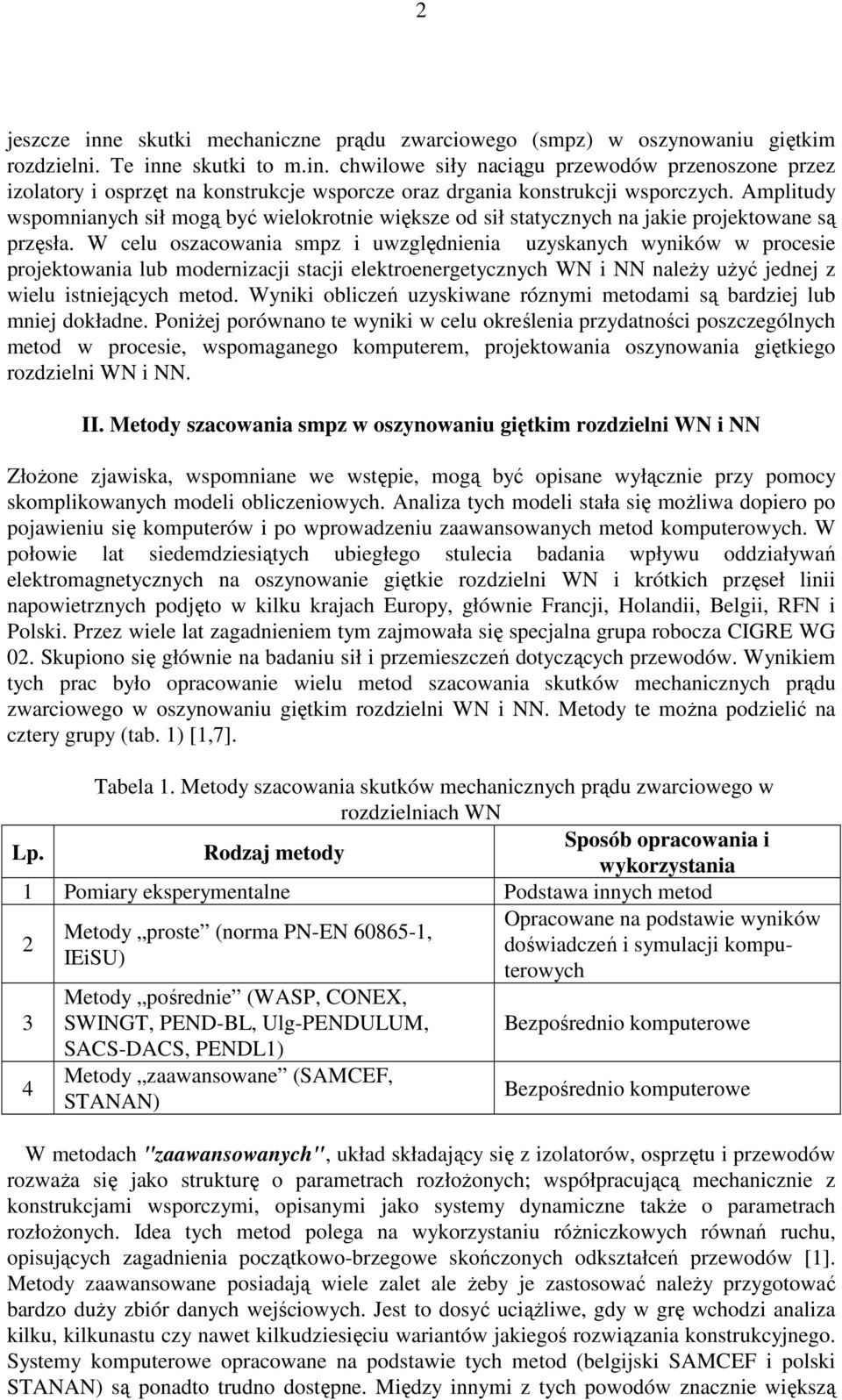 2

jeszcze inne skutki mechaniczne prądu zwarciowego (smpz) w oszynowaniu giętkim rozdzielni. Te inne skutki to m.in. chwilowe siły naciągu przewodów przenoszone przez izolatory i osprzęt na konstrukcje wsporcze oraz drgania konstrukcji wsporczych. Amplitudy wspomnianych sił mogą być wielokrotnie większe od sił statycznych na jakie projektowane są przęsła. W celu oszacowania smpz i uwzględnienia uzyskanych wyników w procesie projektowania lub modernizacji stacji elektroenergetycznych WN i NN należy użyć jednej z wielu istniejących metod. Wyniki obliczeń uzyskiwane róznymi metodami są bardziej lub mniej dokładne. Poniżej porównano te wyniki w celu określenia przydatności poszczególnych metod w procesie, wspomaganego komputerem, projektowania oszynowania giętkiego rozdzielni WN i NN.

II. Metody szacowania smpz w oszynowaniu giętkim rozdzielni WN i NN

Złożone zjawiska, wspomniane we wstępie, mogą być opisane wyłącznie przy pomocy skomplikowanych modeli obliczeniowych. Analiza tych modeli stała się możliwa dopiero po pojawieniu się komputerów i po wprowadzeniu zaawansowanych metod komputerowych. W połowie lat siedemdziesiątych ubiegłego stulecia badania wpływu oddziaływań elektromagnetycznych na oszynowanie giętkie rozdzielni WN i krótkich przęseł linii napowietrznych podjęto w kilku krajach Europy, głównie Francji, Holandii, Belgii, RFN i Polski. Przez wiele lat zagadnieniem tym zajmowała się specjalna grupa robocza CIGRE WG 02. Skupiono się głównie na badaniu sił i przemieszczeń dotyczących przewodów. Wynikiem tych prac było opracowanie wielu metod szacowania skutków mechanicznych prądu zwarciowego w oszynowaniu giętkim rozdzielni WN i NN. Metody te można podzielić na cztery grupy (tab. 1) [1,7].

Tabela 1. Metody szacowania skutków mechanicznych prądu zwarciowego w rozdzielniach WN

| Lp. | Rodzaj metody | Sposób opracowania i wykorzystania |
|---|---|---|
| 1 | Pomiary eksperymentalne | Podstawa innych metod |
| 2 | Metody „proste” (norma PN-EN 60865-1, IEiSU) | Opracowane na podstawie wyników doświadczeń i symulacji komputerowych |
| 3 | Metody „pośrednie” (WASP, CONEX, SWINGT, PEND-BL, Ulg-PENDULUM, SACS-DACS, PENDL1) | Bezpośrednio komputerowe |
| 4 | Metody „zaawansowane” (SAMCEF, STANAN) | Bezpośrednio komputerowe |

W metodach "zaawansowanych", układ składający się z izolatorów, osprzętu i przewodów rozważa się jako strukturę o parametrach rozłożonych; współpracującą mechanicznie z konstrukcjami wsporczymi, opisanymi jako systemy dynamiczne także o parametrach rozłożonych. Idea tych metod polega na wykorzystaniu różniczkowych równań ruchu, opisujących zagadnienia początkowo-brzegowe skończonych odkształceń przewodów [1]. Metody zaawansowane posiadają wiele zalet ale żeby je zastosować należy przygotować bardzo duży zbiór danych wejściowych. Jest to dosyć uciążliwe, gdy w grę wchodzi analiza kilku, kilkunastu czy nawet kilkudziesięciu wariantów jakiegoś rozwiązania konstrukcyjnego. Systemy komputerowe opracowane na podstawie tych metod (belgijski SAMCEF i polski STANAN) są ponadto trudno dostępne. Między innymi z tych powodów znacznie większą